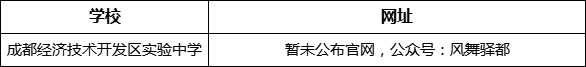 | 学校 | 网址 |
|---|---|
| 成都经济技术开发区实验中学 | 暂未公布官网，公众号：风舞驿都 |